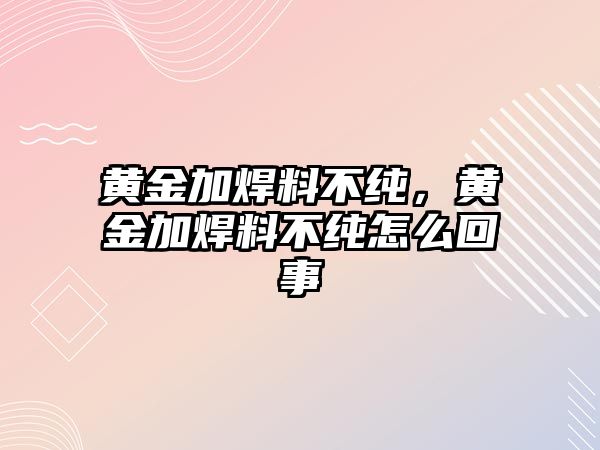 黄金加焊料不纯，黄金加焊料不纯怎么回事